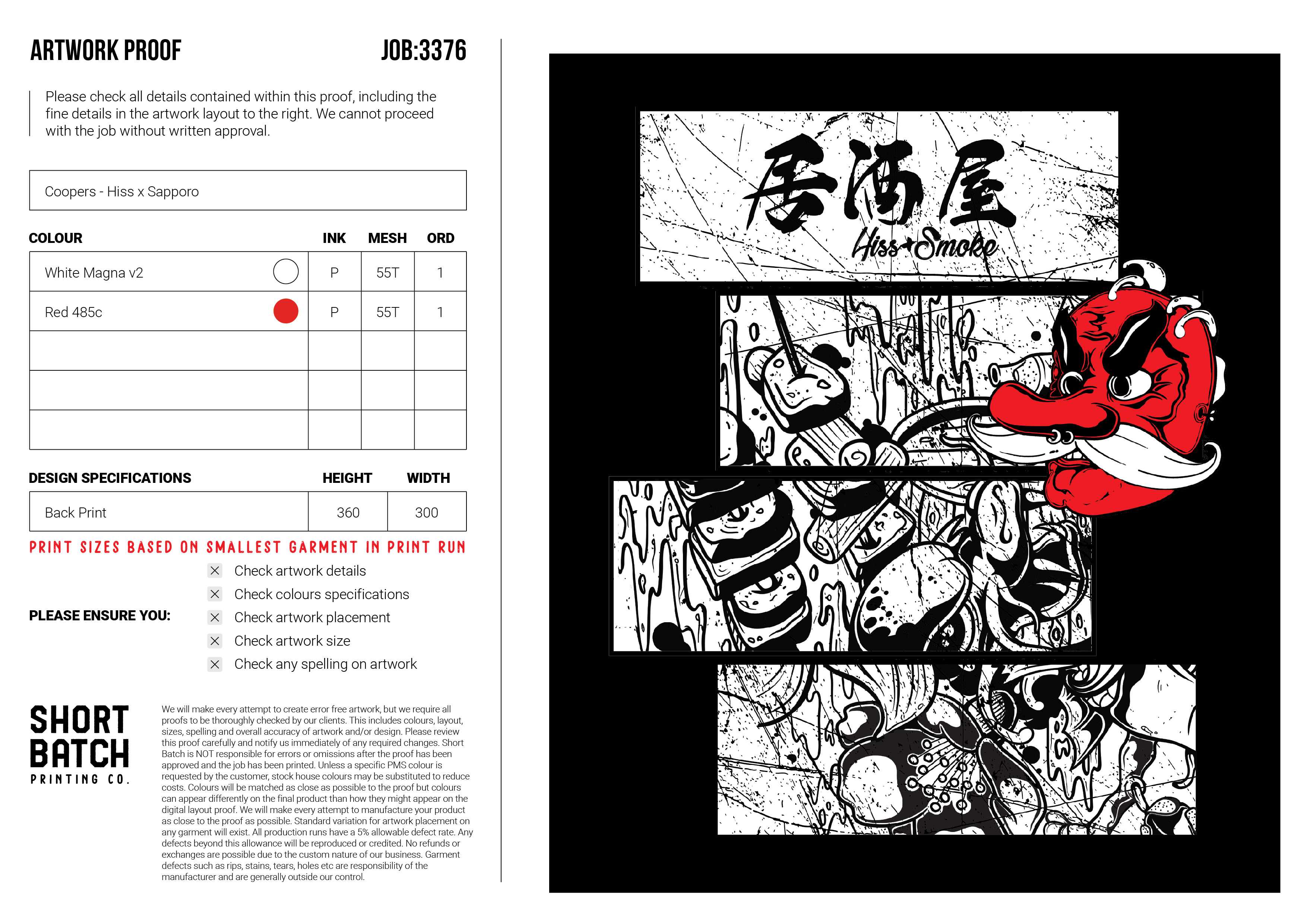 ARTWORK PROOF JOB:3376

Please check all details contained within this proof, including the fine details in the artwork layout to the right. We cannot proceed with the job without written approval.

Coopers - Hiss x Sapporo

| COLOUR | INK | MESH | ORD |
|---|---|---|---|
| White Magna v2 | P | 55T | 1 |
| Red 485c | P | 55T | 1 |
| | | | |
| | | | |
| | | | |

| DESIGN SPECIFICATIONS | HEIGHT | WIDTH |
|---|---|---|
| Back Print | 360 | 300 |

PRINT SIZES BASED ON SMALLEST GARMENT IN PRINT RUN

PLEASE ENSURE YOU:

☑ Check artwork details
☑ Check colours specifications
☑ Check artwork placement
☑ Check artwork size
☑ Check any spelling on artwork

SHORT BATCH
PRINTING CO.

We will make every attempt to create error free artwork, but we require all proofs to be thoroughly checked by our clients. This includes colours, layout, sizes, spelling and overall accuracy of artwork and/or design. Please review this proof carefully and notify us immediately of any required changes. Short Batch is NOT responsible for errors or omissions after the proof has been approved and the job has been printed. Unless a specific PMS colour is requested by the customer, stock house colours may be substituted to reduce costs. Colours will be matched as close as possible to the proof but colours can appear differently on the final product than how they might appear on the digital layout proof. We will make every attempt to manufacture your product as close to the proof as possible. Standard variation for artwork placement on any garment will exist. All production runs have a 5% allowable defect rate. Any defects beyond this allowance will be reproduced or credited. No refunds or exchanges are possible due to the custom nature of our business. Garment defects such as rips, stains, tears, holes etc are responsibility of the manufacturer and are generally outside our control.

居酒屋
Hiss+Smoke